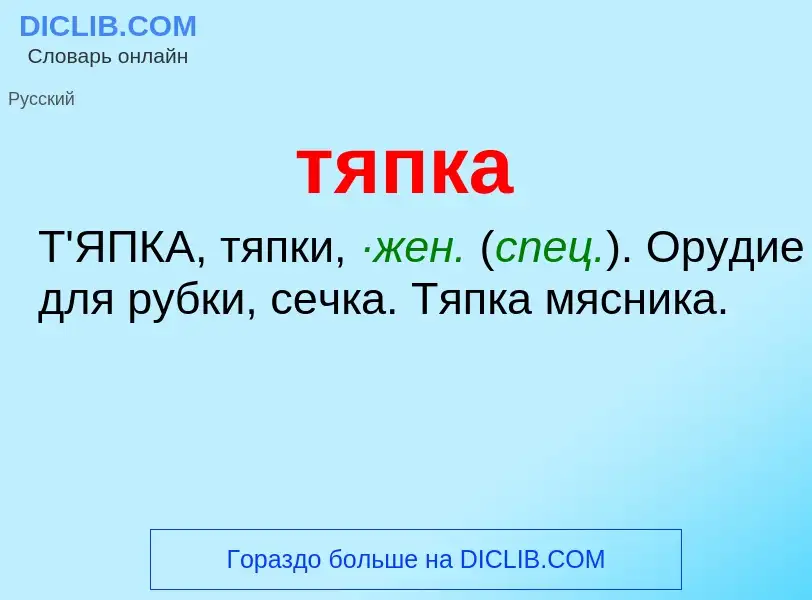 DICLIB.COM
Словарь онлайн

Русский

тяпка

Т'ЯПКА, тяпки, ·жен. (спец.). Орудие для рубки, сечка. Тяпка мясника.

Гораздо больше на DICLIB.COM